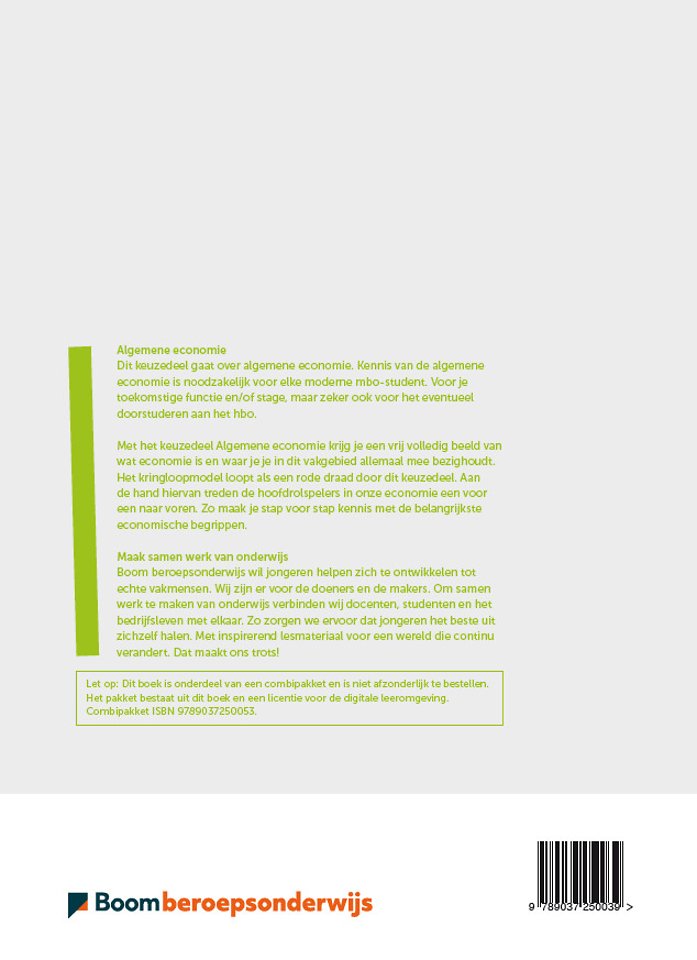 Algemene economie
Dit keuzedeel gaat over algemene economie. Kennis van de algemene economie is noodzakelijk voor elke moderne mbo-student. Voor je toekomstige functie en/of stage, maar zeker ook voor het eventueel doorstuderen aan het hbo.

Met het keuzedeel Algemene economie krijg je een vrij volledig beeld van wat economie is en waar je je in dit vakgebied allemaal mee bezighoudt. Het kringloopmodel loopt als een rode draad door dit keuzedeel. Aan de hand hiervan treden de hoofdrolspelers in onze economie een voor een naar voren. Zo maak je stap voor stap kennis met de belangrijkste economische begrippen.

Maak samen werk van onderwijs
Boom beroepsonderwijs wil jongeren helpen zich te ontwikkelen tot echte vakmensen. Wij zijn er voor de doeners en de makers. Om samen werk te maken van onderwijs verbinden wij docenten, studenten en het bedrijfsleven met elkaar. Zo zorgen we ervoor dat jongeren het beste uit zichzelf halen. Met inspirerend lesmateriaal voor een wereld die continu verandert. Dat maakt ons trots!

Let op: Dit boek is onderdeel van een combipakket en is niet afzonderlijk te bestellen. Het pakket bestaat uit dit boek en een licentie voor de digitale leeromgeving. Combipakket ISBN 9789037250053.

Boom beroepsonderwijs

9 789037 250039 >